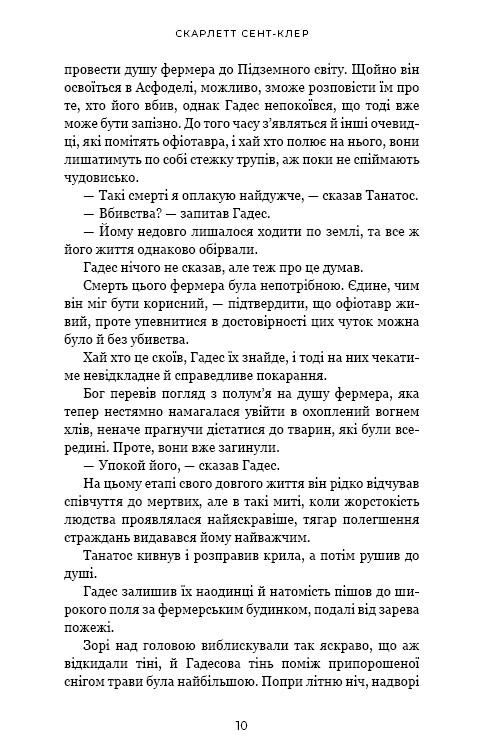 СКАРЛЕТТ СЕНТ-КЛЕР

провести душу фермера до Підземного світу. Щойно він освоїться в Асфоделі, можливо, зможе розповісти їм про те, хто його вбив, однак Гадес непокоївся, що тоді вже може бути запізно. До того часу з'являться й інші очевидці, які помітять офіотавра, і хай хто полює на нього, вони лишатимуть по собі стежку трупів, аж поки не спіймають чудовисько.

— Такі смерті я оплакую найдужче, — сказав Танатос.

— Вбивства? — запитав Гадес.

— Йому недовго лишалося ходити по землі, та все ж його життя однаково обірвали.

Гадес нічого не сказав, але теж про це думав.

Смерть цього фермера була непотрібною. Єдине, чим він міг бути корисний, — підтвердити, що офіотавр живий, проте упевнитися в достовірності цих чуток можна було й без убивства.

Хай хто це скоїв, Гадес їх знайде, і тоді на них чекатиме невідкладне й справедливе покарання.

Бог перевів погляд з полум'я на душу фермера, яка тепер нестямно намагалася увійти в охоплений вогнем хлів, неначе прагнучи дістатися до тварин, які були всередині. Проте, вони вже загинули.

— Упокой його, — сказав Гадес.

На цьому етапі свого довгого життя він рідко відчував співчуття до мертвих, але в такі миті, коли жорстокість людства проявлялася найяскравіше, тягар полегшення страждань видавався йому найважчим.

Танатос кивнув і розправив крила, а потім рушив до душі.

Гадес залишив їх наодинці й натомість пішов до широкого поля за фермерським будинком, подалі від зарева пожежі.

Зорі над головою виблискували так яскраво, що аж відкидали тіні, й Гадесова тінь поміж припорошеної снігом трави була найбільшою. Попри літню ніч, надворі

10